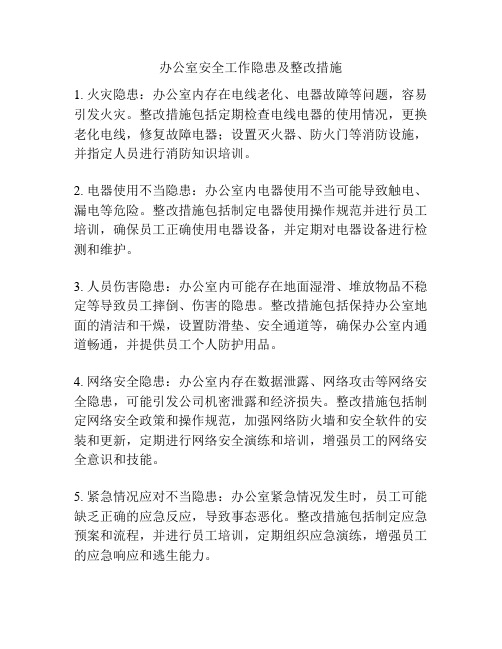 办公室安全工作隐患及整改措施

1. 火灾隐患：办公室内存在电线老化、电器故障等问题，容易引发火灾。整改措施包括定期检查电线电器的使用情况，更换老化电线，修复故障电器；设置灭火器、防火门等消防设施，并指定人员进行消防知识培训。

2. 电器使用不当隐患：办公室内电器使用不当可能导致触电、漏电等危险。整改措施包括制定电器使用操作规范并进行员工培训，确保员工正确使用电器设备，并定期对电器设备进行检测和维护。

3. 人员伤害隐患：办公室内可能存在地面湿滑、堆放物品不稳定等导致员工摔倒、伤害的隐患。整改措施包括保持办公室地面的清洁和干燥，设置防滑垫、安全通道等，确保办公室内通道畅通，并提供员工个人防护用品。

4. 网络安全隐患：办公室内存在数据泄露、网络攻击等网络安全隐患，可能引发公司机密泄露和经济损失。整改措施包括制定网络安全政策和操作规范，加强网络防火墙和安全软件的安装和更新，定期进行网络安全演练和培训，增强员工的网络安全意识和技能。

5. 紧急情况应对不当隐患：办公室紧急情况发生时，员工可能缺乏正确的应急反应，导致事态恶化。整改措施包括制定应急预案和流程，并进行员工培训，定期组织应急演练，增强员工的应急响应和逃生能力。